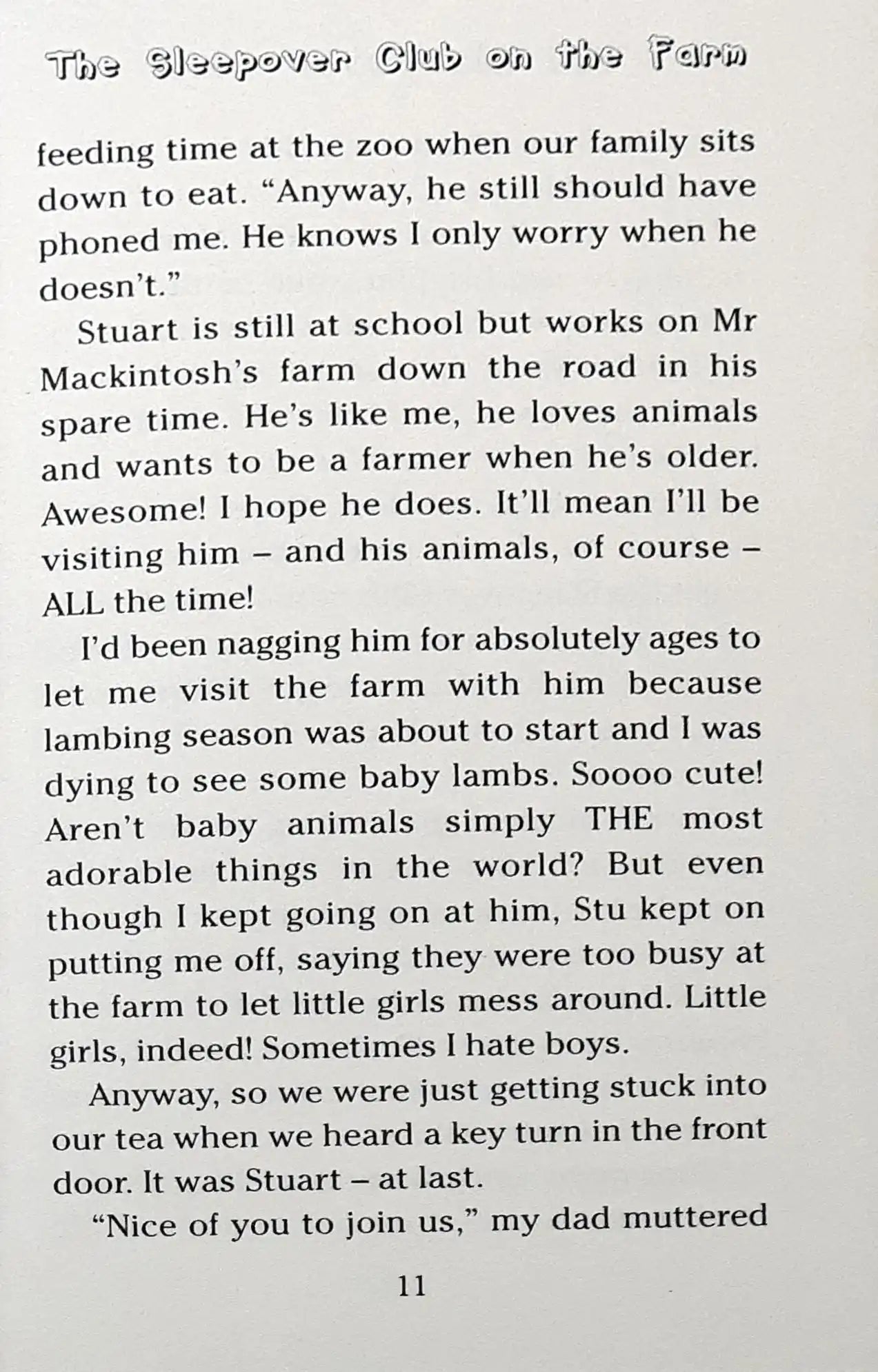 The Sleepover Club on the Farm

feeding time at the zoo when our family sits down to eat. “Anyway, he still should have phoned me. He knows I only worry when he doesn’t.”

Stuart is still at school but works on Mr Mackintosh’s farm down the road in his spare time. He’s like me, he loves animals and wants to be a farmer when he’s older. Awesome! I hope he does. It’ll mean I’ll be visiting him – and his animals, of course – ALL the time!

I’d been nagging him for absolutely ages to let me visit the farm with him because lambing season was about to start and I was dying to see some baby lambs. Soooo cute! Aren’t baby animals simply THE most adorable things in the world? But even though I kept going on at him, Stu kept on putting me off, saying they were too busy at the farm to let little girls mess around. Little girls, indeed! Sometimes I hate boys.

Anyway, so we were just getting stuck into our tea when we heard a key turn in the front door. It was Stuart – at last.

“Nice of you to join us,” my dad muttered

11